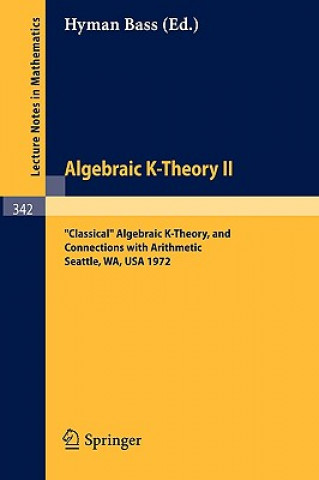 Lecture Notes in Mathematics

Hyman Bass (Ed.)

Algebraic K-Theory II

342

"Classical" Algebraic K-Theory, and Connections with Arithmetic
Seattle, WA, USA 1972

Springer